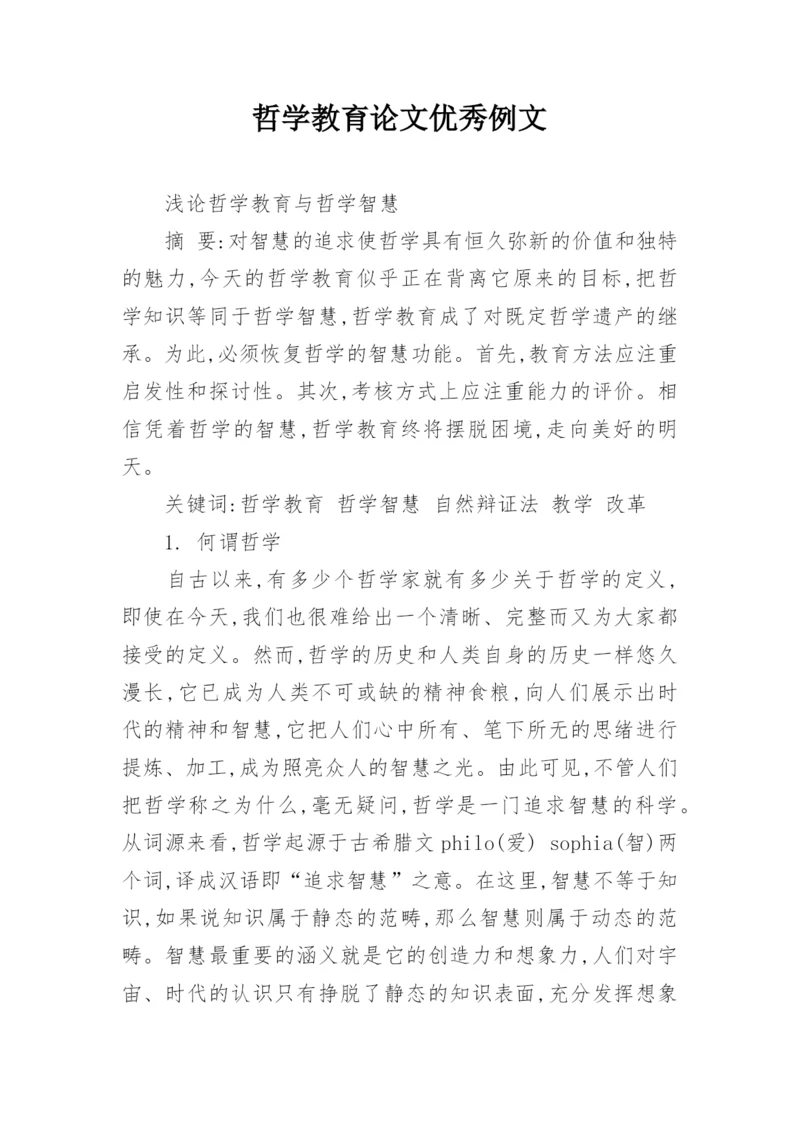 哲学教育论文优秀例文

浅论哲学教育与哲学智慧

摘 要:对智慧的追求使哲学具有恒久弥新的价值和独特的魅力,今天的哲学教育似乎正在背离它原来的目标,把哲学知识等同于哲学智慧,哲学教育成了对既定哲学遗产的继承。为此,必须恢复哲学的智慧功能。首先,教育方法应注重启发性和探讨性。其次,考核方式上应注重能力的评价。相信凭着哲学的智慧,哲学教育终将摆脱困境,走向美好的明天。

关键词:哲学教育 哲学智慧 自然辩证法 教学 改革

1. 何谓哲学

自古以来,有多少个哲学家就有多少关于哲学的定义,即使在今天,我们也很难给出一个清晰、完整而又为大家都接受的定义。然而,哲学的历史和人类自身的历史一样悠久漫长,它已成为人类不可或缺的精神食粮,向人们展示出时代的精神和智慧,它把人们心中所有、笔下所无的思绪进行提炼、加工,成为照亮众人的智慧之光。由此可见,不管人们把哲学称之为什么,毫无疑问,哲学是一门追求智慧的科学。从词源来看,哲学起源于古希腊文 philo(爱) sophia(智)两个词,译成汉语即“追求智慧”之意。在这里,智慧不等于知识,如果说知识属于静态的范畴,那么智慧则属于动态的范畴。智慧最重要的涵义就是它的创造力和想象力,人们对宇宙、时代的认识只有挣脱了静态的知识表面,充分发挥想象